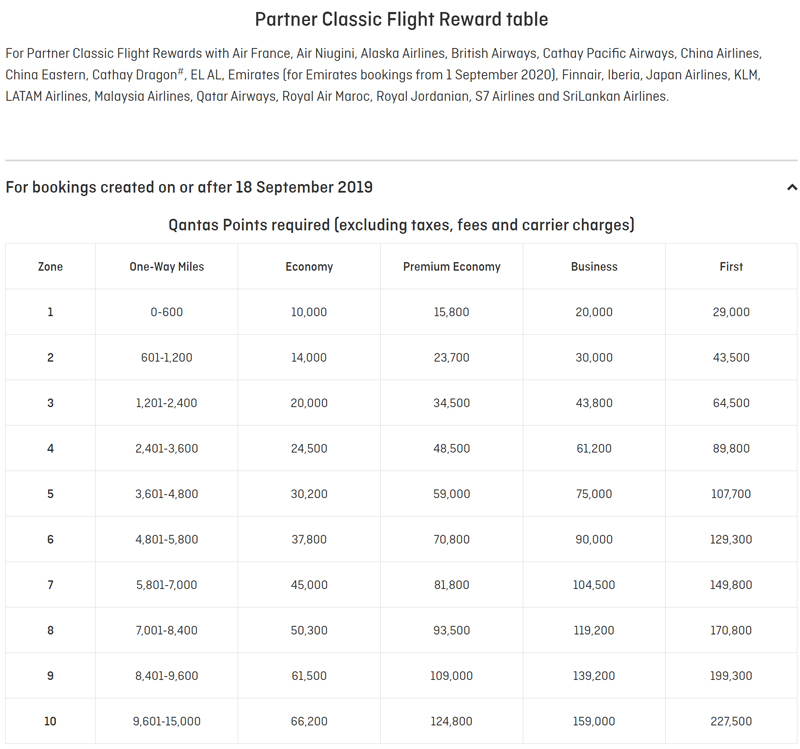 Partner Classic Flight Reward table

For Partner Classic Flight Rewards with Air France, Air Niugini, Alaska Airlines, British Airways, Cathay Pacific Airways, China Airlines, China Eastern, Cathay Dragon$^{\#}$, EL AL, Emirates (for Emirates bookings from 1 September 2020), Finnair, Iberia, Japan Airlines, KLM, LATAM Airlines, Malaysia Airlines, Qatar Airways, Royal Air Maroc, Royal Jordanian, S7 Airlines and SriLankan Airlines.

For bookings created on or after 18 September 2019

Qantas Points required (excluding taxes, fees and carrier charges)

| Zone | One-Way Miles | Economy | Premium Economy | Business | First |
|---|---|---|---|---|---|
| 1 | 0-600 | 10,000 | 15,800 | 20,000 | 29,000 |
| 2 | 601-1,200 | 14,000 | 23,700 | 30,000 | 43,500 |
| 3 | 1,201-2,400 | 20,000 | 34,500 | 43,800 | 64,500 |
| 4 | 2,401-3,600 | 24,500 | 48,500 | 61,200 | 89,800 |
| 5 | 3,601-4,800 | 30,200 | 59,000 | 75,000 | 107,700 |
| 6 | 4,801-5,800 | 37,800 | 70,800 | 90,000 | 129,300 |
| 7 | 5,801-7,000 | 45,000 | 81,800 | 104,500 | 149,800 |
| 8 | 7,001-8,400 | 50,300 | 93,500 | 119,200 | 170,800 |
| 9 | 8,401-9,600 | 61,500 | 109,000 | 139,200 | 199,300 |
| 10 | 9,601-15,000 | 66,200 | 124,800 | 159,000 | 227,500 |